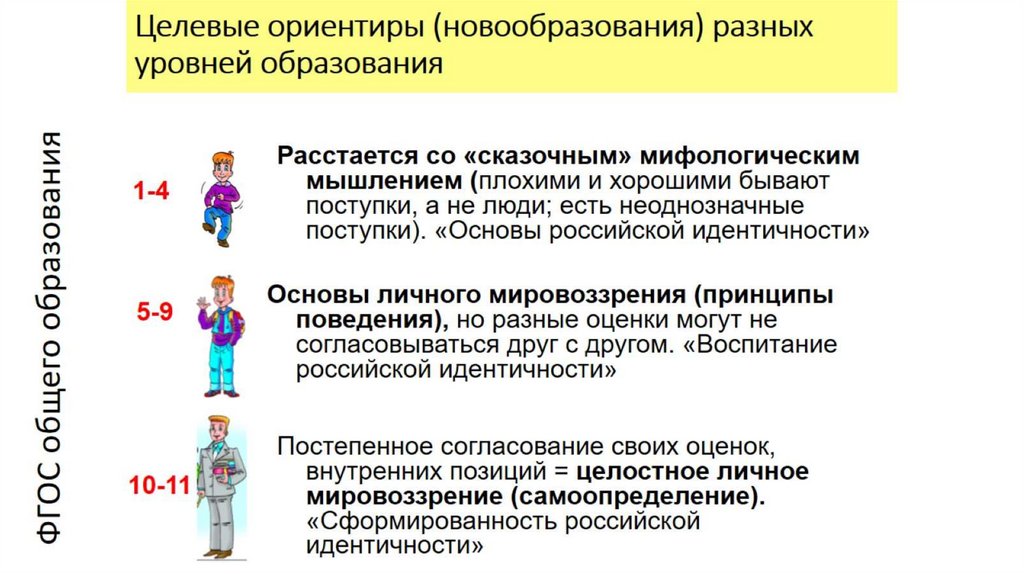 Целевые ориентиры (новообразования) разных уровней образования

ФГОС общего образования

1-4

Расстается со «сказочным» мифологическим мышлением (плохими и хорошими бывают поступки, а не люди; есть неоднозначные поступки). «Основы российской идентичности»

5-9

Основы личного мировоззрения (принципы поведения), но разные оценки могут не согласовываться друг с другом. «Воспитание российской идентичности»

10-11

Постепенное согласование своих оценок, внутренних позиций = целостное личное мировоззрение (самоопределение). «Сформированность российской идентичности»